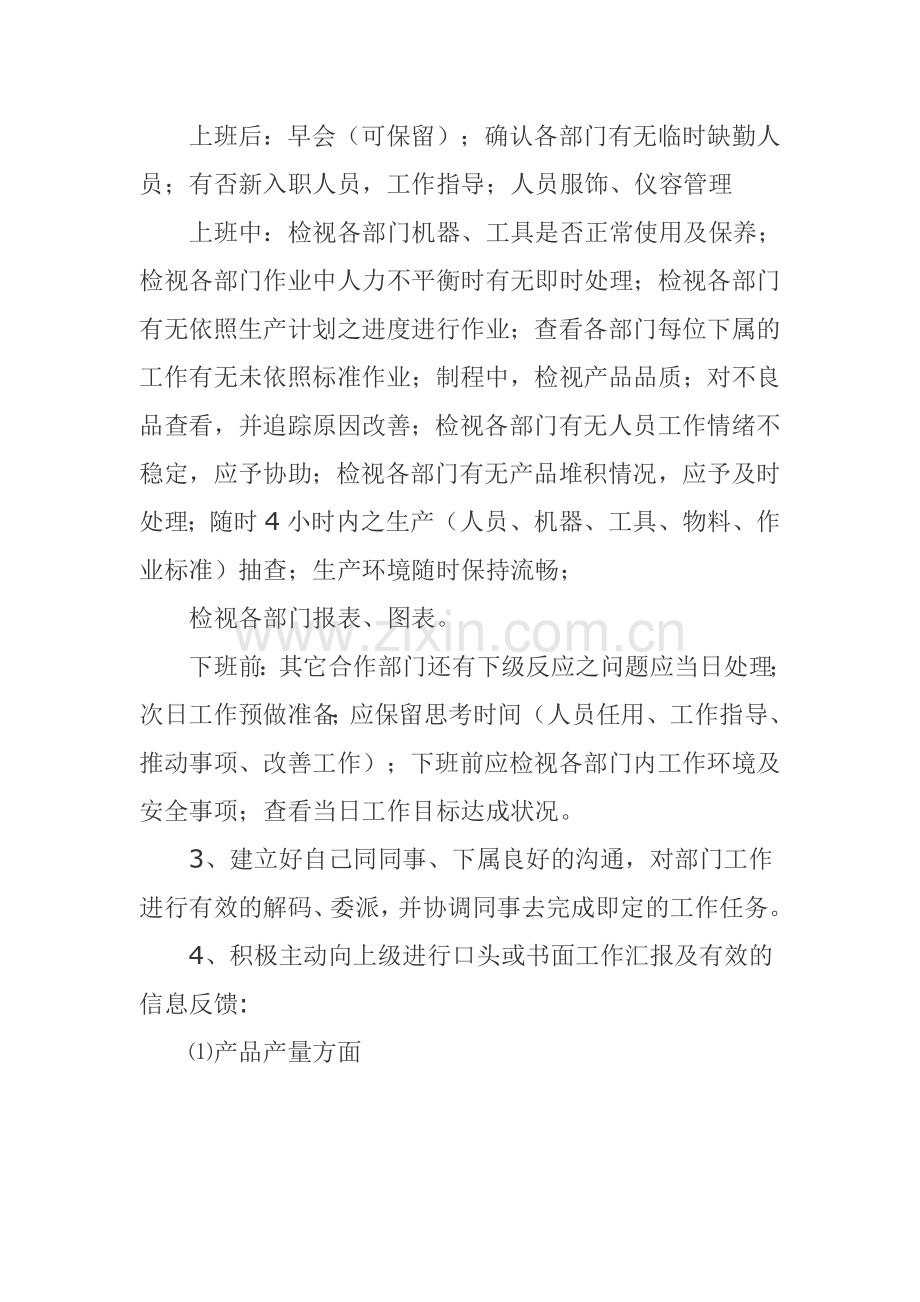 上班后：早会（可保留）；确认各部门有无临时缺勤人员；有否新入职人员，工作指导；人员服饰、仪容管理

上班中：检视各部门机器、工具是否正常使用及保养；检视各部门作业中人力不平衡时有无即时处理；检视各部门有无依照生产计划之进度进行作业；查看各部门每位下属的工作有无未依照标准作业；制程中，检视产品品质；对不良品查看，并追踪原因改善；检视各部门有无人员工作情绪不稳定，应予协助；检视各部门有无产品堆积情况，应予及时处理；随时4小时内之生产（人员、机器、工具、物料、作业标准）抽查；生产环境随时保持流畅；

检视各部门报表、图表。

下班前：其它合作部门还有下级反应之问题应当日处理；次日工作预做准备；应保留思考时间（人员任用、工作指导、推动事项、改善工作）；下班前应检视各部门内工作环境及安全事项；查看当日工作目标达成状况。

3、建立好自己同同事、下属良好的沟通，对部门工作进行有效的解码、委派，并协调同事去完成即定的工作任务。

4、积极主动向上级进行口头或书面工作汇报及有效的信息反馈：

⑴产品产量方面

www.zixin.com.cn